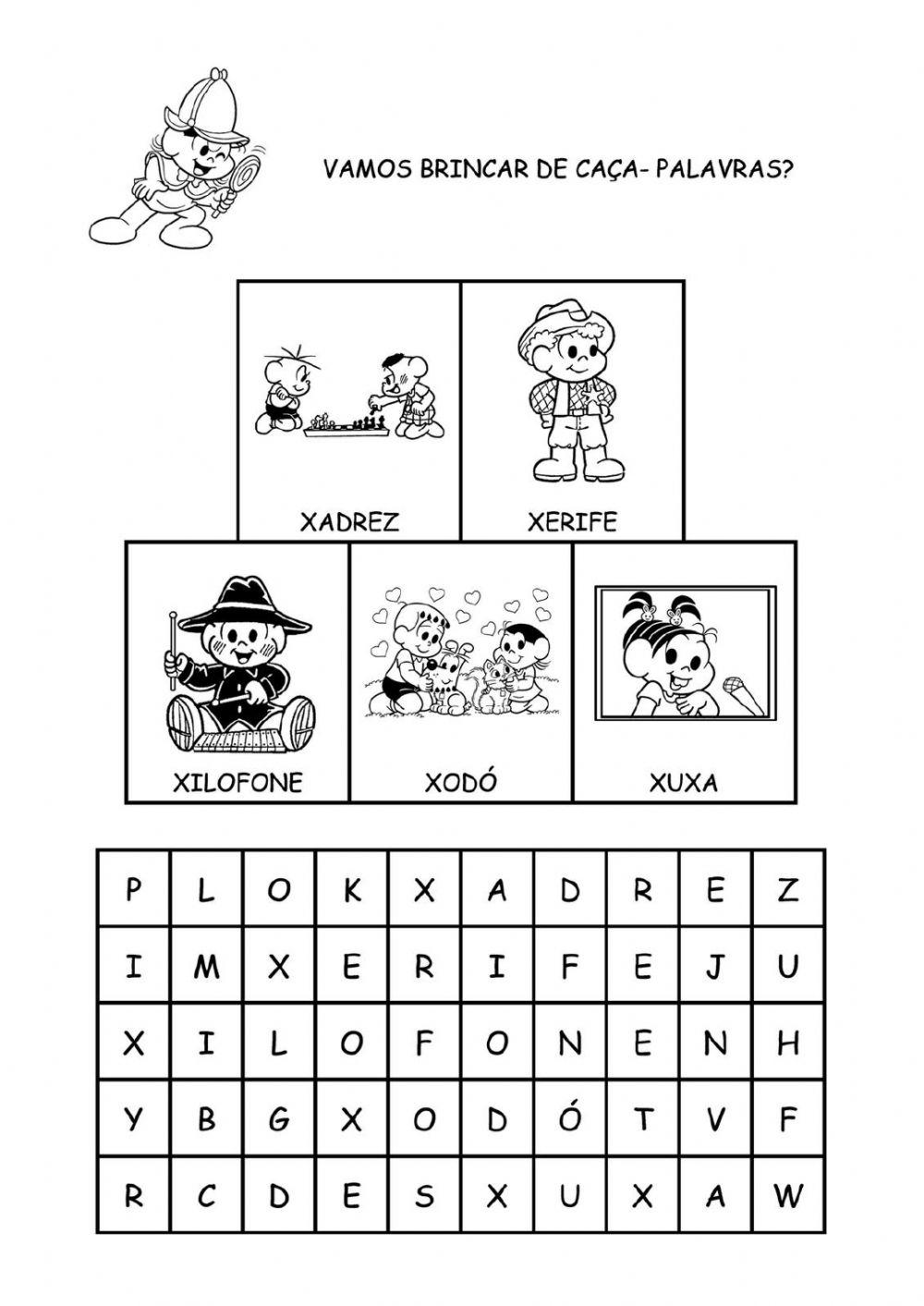 VAMOS BRINCAR DE CAÇA- PALAVRAS?

XADREZ

XERIFE

XILOFONE

XODÓ

XUXA

| P | L | O | K | X | A | D | R | E | Z |
|---|---|---|---|---|---|---|---|---|---|
| I | M | X | E | R | I | F | E | J | U |
| X | I | L | O | F | O | N | E | N | H |
| Y | B | G | X | O | D | Ó | T | V | F |
| R | C | D | E | S | X | U | X | A | W |